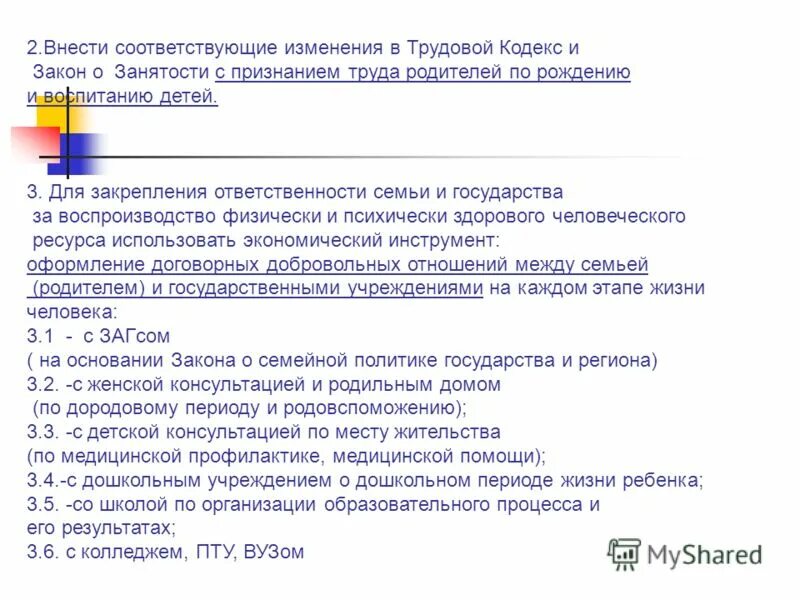 2.Внести соответствующие изменения в Трудовой Кодекс и Закон о Занятости с признанием труда родителей по рождению и воспитанию детей.

3. Для закрепления ответственности семьи и государства за воспроизводство физически и психически здорового человеческого ресурса использовать экономический инструмент: оформление договорных добровольных отношений между семьей (родителем) и государственными учреждениями на каждом этапе жизни человека:
3.1 - с ЗАГсом
( на основании Закона о семейной политике государства и региона)
3.2. -с женской консультацией и родильным домом
(по дородовому периоду и родовспоможению);
3.3. -с детской консультацией по месту жительства
(по медицинской профилактике, медицинской помощи);
3.4.-с дошкольным учреждением о дошкольном периоде жизни ребенка;
3.5. -со школой по организации образовательного процесса и его результатах;
3.6. с колледжем, ПТУ, ВУЗом

MyShared